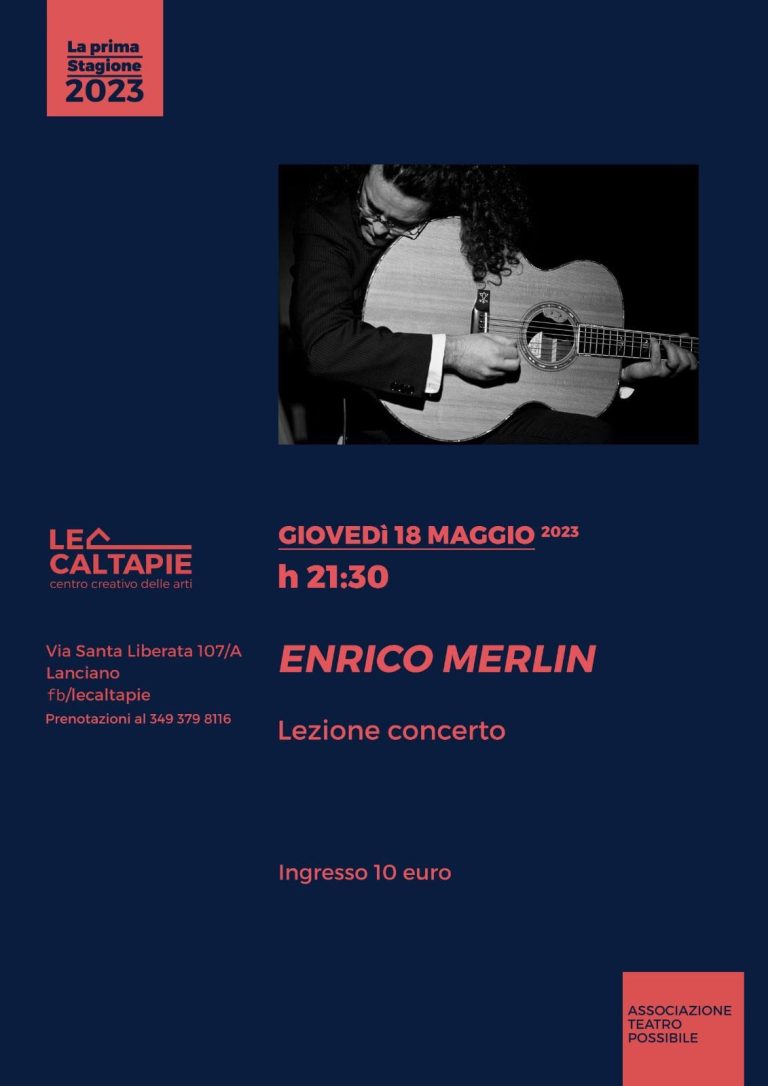 La prima
Stagione
2023

LE
CALTAPIE
centro creativo delle arti

Via Santa Liberata 107/A
Lanciano
fb/lecaltapie
Prenotazioni al 349 379 8116

GIOVEDÌ 18 MAGGIO 2023
h 21:30

ENRICO MERLIN

Lezione concerto

Ingresso 10 euro

ASSOCIAZIONE
TEATRO
POSSIBILE